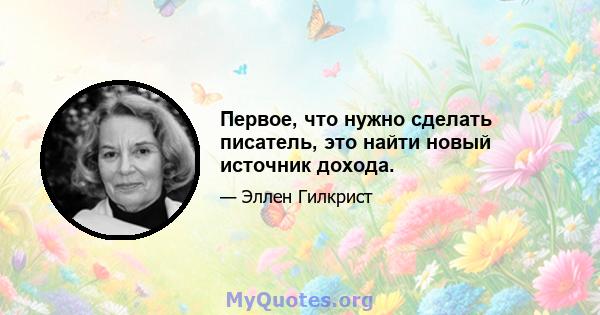 Первое, что нужно сделать писатель, это найти новый источник дохода.

— Эллен Гилкрист

MyQuotes.org